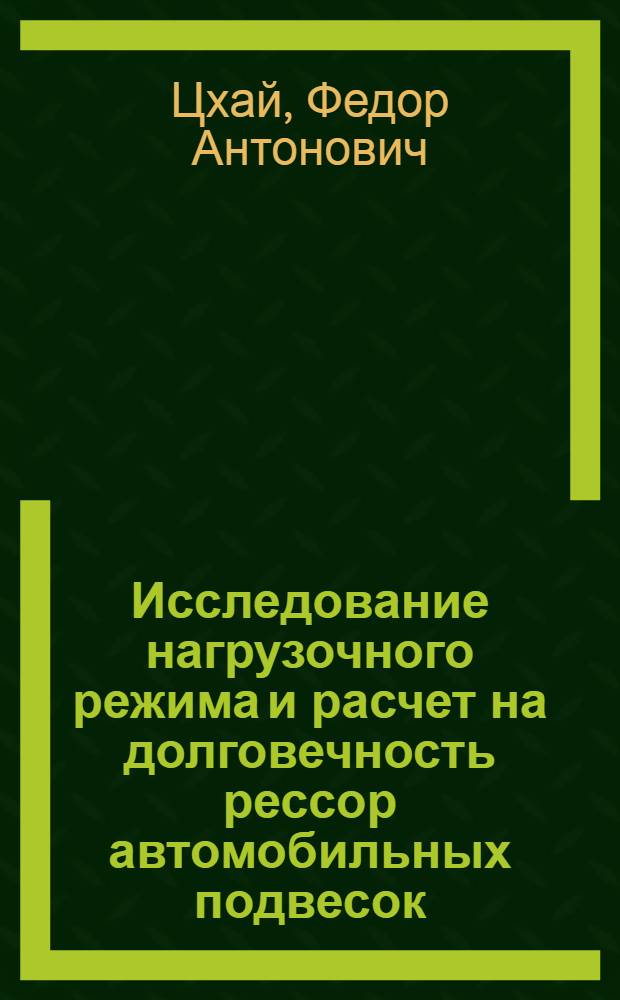 Цхай, Федор Антонович

Исследование нагрузочного режима и расчет на долговечность рессор автомобильных подвесок